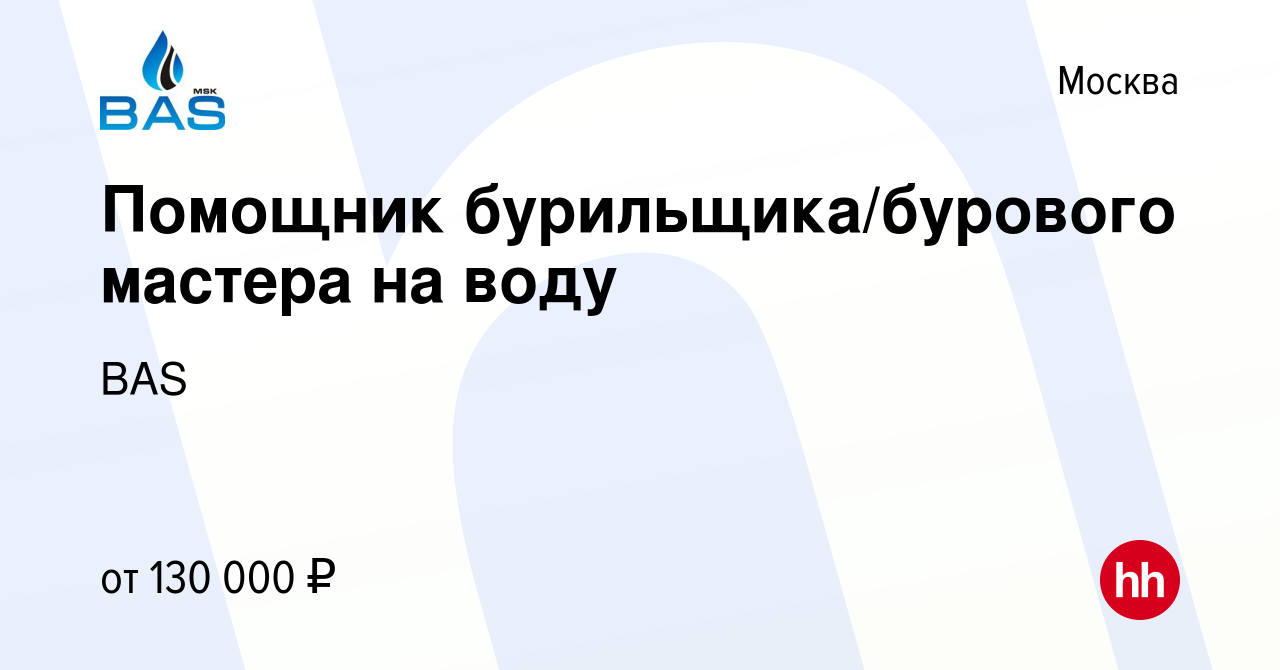 MSK
BAS

Москва

Помощник бурильщика/бурового мастера на воду

BAS

от 130 000 ₽

hh